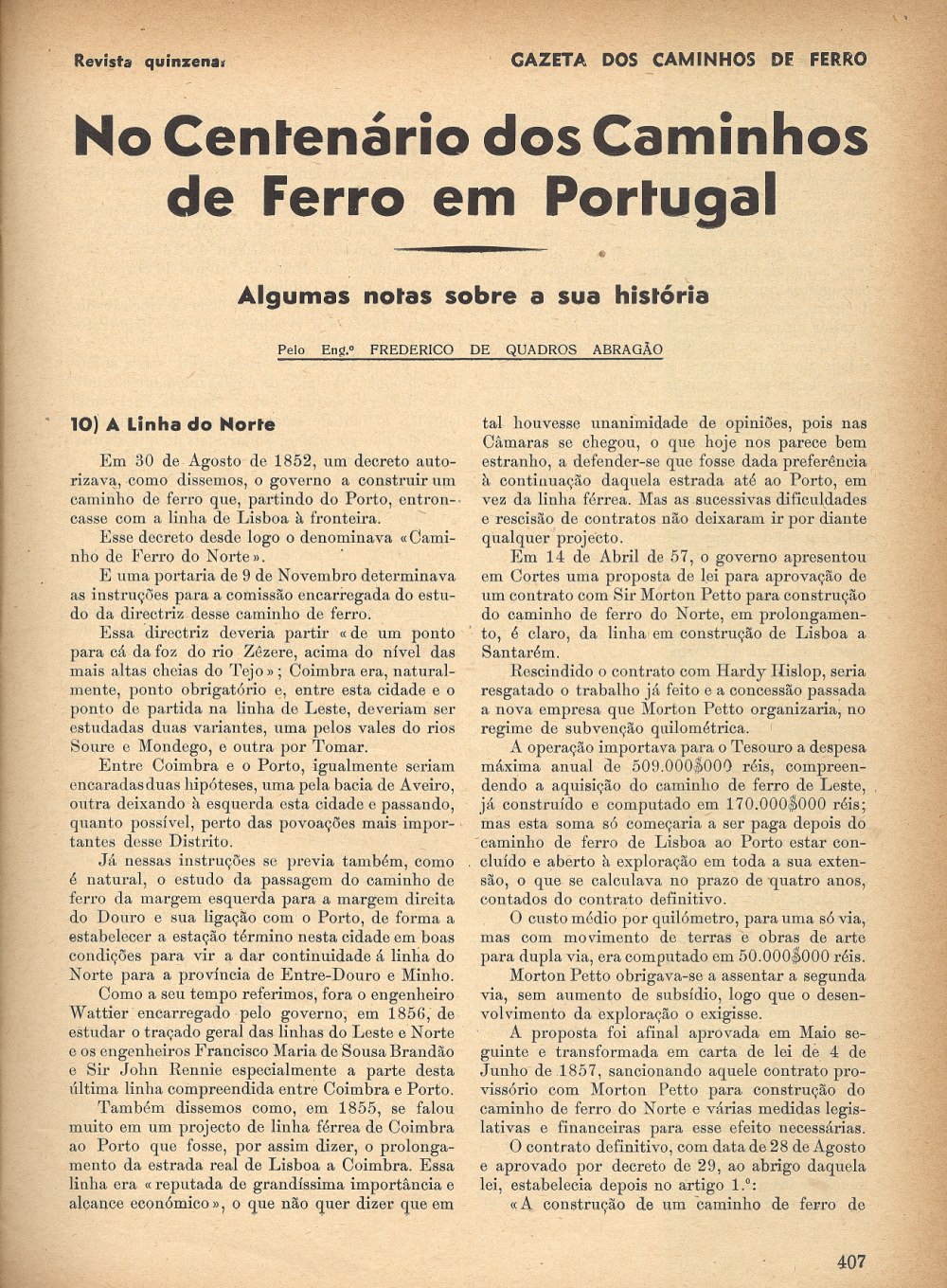 Revista quinzenal

GAZETA DOS CAMINHOS DE FERRO

No Centenário dos Caminhos de Ferro em Portugal

Algumas notas sobre a sua história

Pelo Eng.º FREDERICO DE QUADROS ABRAGÃO

10) A Linha do Norte

Em 30 de Agosto de 1852, um decreto autorizava, como dissemos, o governo a construir um caminho de ferro que, partindo do Porto, entroncasse com a linha de Lisboa à fronteira.

Esse decreto desde logo o denominava «Caminho de Ferro do Norte».

E uma portaria de 9 de Novembro determinava as instruções para a comissão encarregada do estudo da directriz desse caminho de ferro.

Essa directriz deveria partir «de um ponto para cá da foz do rio Zêzere, acima do nível das mais altas cheias do Tejo»; Coimbra era, naturalmente, ponto obrigatório e, entre esta cidade e o ponto de partida na linha de Leste, deveriam ser estudadas duas variantes, uma pelos vales do rios Soure e Mondego, e outra por Tomar.

Entre Coimbra e o Porto, igualmente seriam encaradas duas hipóteses, uma pela bacia de Aveiro, outra deixando à esquerda esta cidade e passando, quanto possível, perto das povoações mais importantes desse Distrito.

Já nessas instruções se previa também, como é natural, o estudo da passagem do caminho de ferro da margem esquerda para a margem direita do Douro e sua ligação com o Porto, de forma a estabelecer a estação término nesta cidade em boas condições para vir a dar continuidade á linha do Norte para a província de Entre-Douro e Minho.

Como a seu tempo referimos, fora o engenheiro Wattier encarregado pelo governo, em 1856, de estudar o traçado geral das linhas do Leste e Norte e os engenheiros Francisco Maria de Sousa Brandão e Sir John Rennie especialmente a parte desta última linha compreendida entre Coimbra e Porto.

Também dissemos como, em 1855, se falou muito em um projecto de linha férrea de Coimbra ao Porto que fosse, por assim dizer, o prolongamento da estrada real de Lisboa a Coimbra. Essa linha era «reputada de grandíssima importância e alcance económico», o que não quer dizer que em tal houvesse unanimidade de opiniões, pois nas Câmaras se chegou, o que hoje nos parece bem estranho, a defender-se que fosse dada preferência à continuação daquela estrada até ao Porto, em vez da linha férrea. Mas as sucessivas dificuldades e rescisão de contratos não deixaram ir por diante qualquer projecto.

Em 14 de Abril de 57, o governo apresentou em Cortes uma proposta de lei para aprovação de um contrato com Sir Morton Petto para construção do caminho de ferro do Norte, em prolongamento, é claro, da linha em construção de Lisboa a Santarém.

Rescindido o contrato com Hardy Hislop, seria resgatado o trabalho já feito e a concessão passada a nova empresa que Morton Petto organizaria, no regime de subvenção quilométrica.

A operação importava para o Tesouro a despesa máxima anual de 509.000$000 réis, compreendendo a aquisição do caminho de ferro de Leste, já construído e computado em 170.000$000 réis; mas esta soma só começaria a ser paga depois do caminho de ferro de Lisboa ao Porto estar concluído e aberto à exploração em toda a sua extensão, o que se calculava no prazo de quatro anos, contados do contrato definitivo.

O custo médio por quilómetro, para uma só via, mas com movimento de terras e obras de arte para dupla via, era computado em 50.000$000 réis.

Morton Petto obrigava-se a assentar a segunda via, sem aumento de subsídio, logo que o desenvolvimento da exploração o exigisse.

A proposta foi afinal aprovada em Maio seguinte e transformada em carta de lei de 4 de Junho de 1857, sancionando aquele contrato provissório com Morton Petto para construção do caminho de ferro do Norte e várias medidas legislativas e financeiras para esse efeito necessárias.

O contrato definitivo, com data de 28 de Agosto e aprovado por decreto de 29, ao abrigo daquela lei, estabelecia depois no artigo 1.º:

«A construção de um caminho de ferro de

407